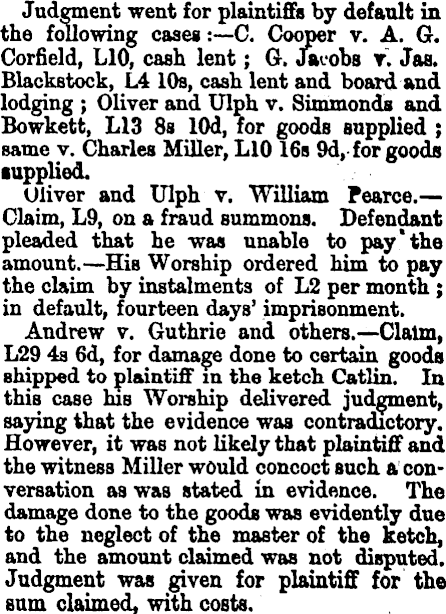 Judgment went for plaintiffs by default in the following cases:—C. Cooper v. A. G. Corfield, L10, cash lent; G. Jacobs v. Jas. Blackstock, L4 10s, cash lent and board and lodging; Oliver and Ulph v. Simmonds and Bowkett, L13 8s 10d, for goods supplied; same v. Charles Miller, L10 16s 9d, for goods supplied.

Oliver and Ulph v. William Pearce.—Claim, L9, on a fraud summons. Defendant pleaded that he was unable to pay the amount.—His Worship ordered him to pay the claim by instalments of L2 per month; in default, fourteen days' imprisonment.

Andrew v. Guthrie and others.—Claim, L29 4s 6d, for damage done to certain goods shipped to plaintiff in the ketch Catlin. In this case his Worship delivered judgment, saying that the evidence was contradictory. However, it was not likely that plaintiff and the witness Miller would concoct such a conversation as was stated in evidence. The damage done to the goods was evidently due to the neglect of the master of the ketch, and the amount claimed was not disputed. Judgment was given for plaintiff for the sum claimed, with costs.